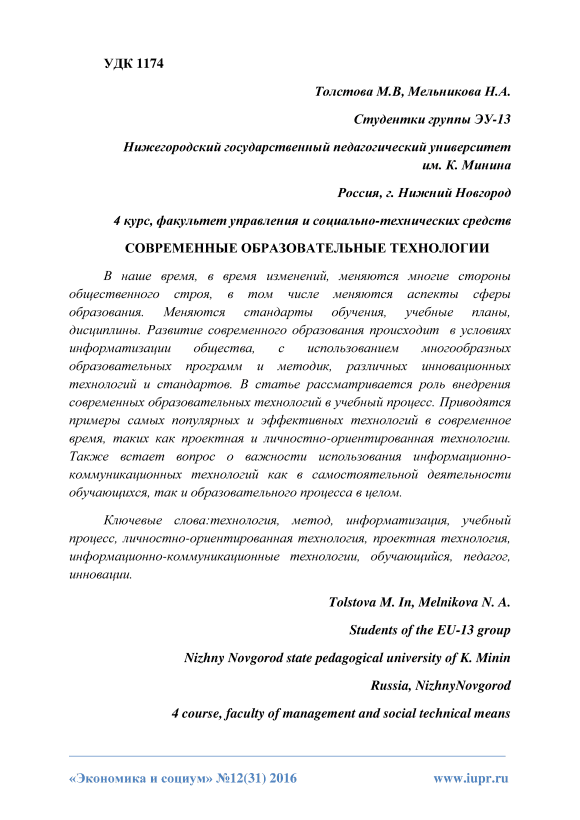 УДК 1174

Толстова М.В, Мельникова Н.А.

Студентки группы ЭУ-13

Нижегородский государственный педагогический университет им. К. Минина

Россия, г. Нижний Новгород

4 курс, факультет управления и социально-технических средств

СОВРЕМЕННЫЕ ОБРАЗОВАТЕЛЬНЫЕ ТЕХНОЛОГИИ

В наше время, в время изменений, меняются многие стороны общественного строя, в том числе меняются аспекты сферы образования. Меняются стандарты обучения, учебные планы, дисциплины. Развитие современного образования происходит в условиях информатизации общества, с использованием многообразных образовательных программ и методик, различных инновационных технологий и стандартов. В статье рассматривается роль внедрения современных образовательных технологий в учебный процесс. Приводятся примеры самых популярных и эффективных технологий в современное время, таких как проектная и личностно-ориентированная технологии. Также встает вопрос о важности использования информационно-коммуникационных технологий как в самостоятельной деятельности обучающихся, так и образовательного процесса в целом.

Ключевые слова:технология, метод, информатизация, учебный процесс, личностно-ориентированная технология, проектная технология, информационно-коммуникационные технологии, обучающийся, педагог, инновации.

Tolstova M. In, Melnikova N. A.

Students of the EU-13 group

Nizhny Novgorod state pedagogical university of K. Minin

Russia, NizhnyNovgorod

4 course, faculty of management and social technical means

«Экономика и социум» №12(31) 2016

www.iupr.ru